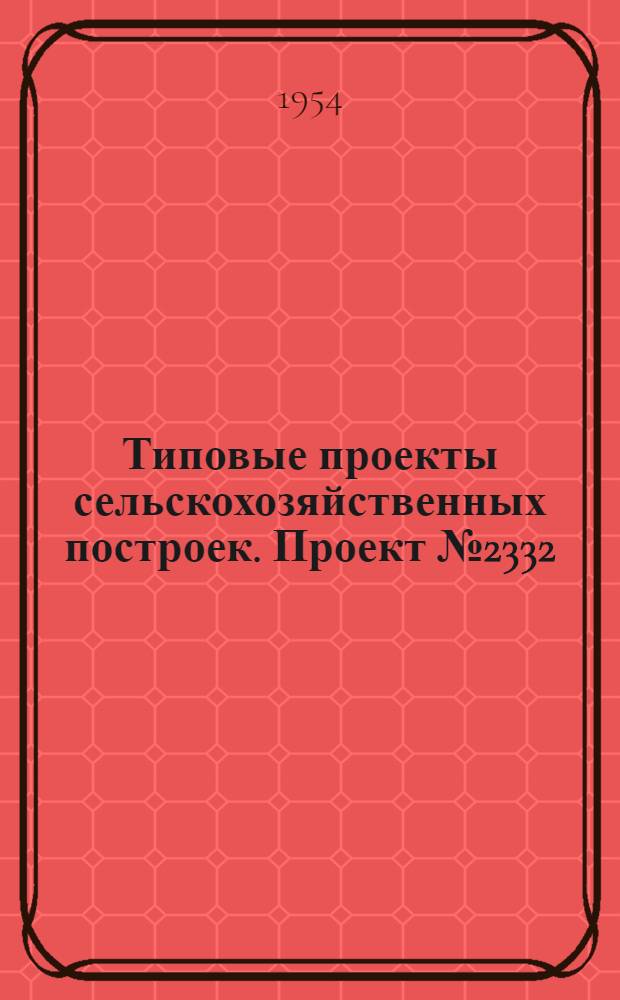 1954

Типовые проекты сельскохозяйственных построек. Проект №2332